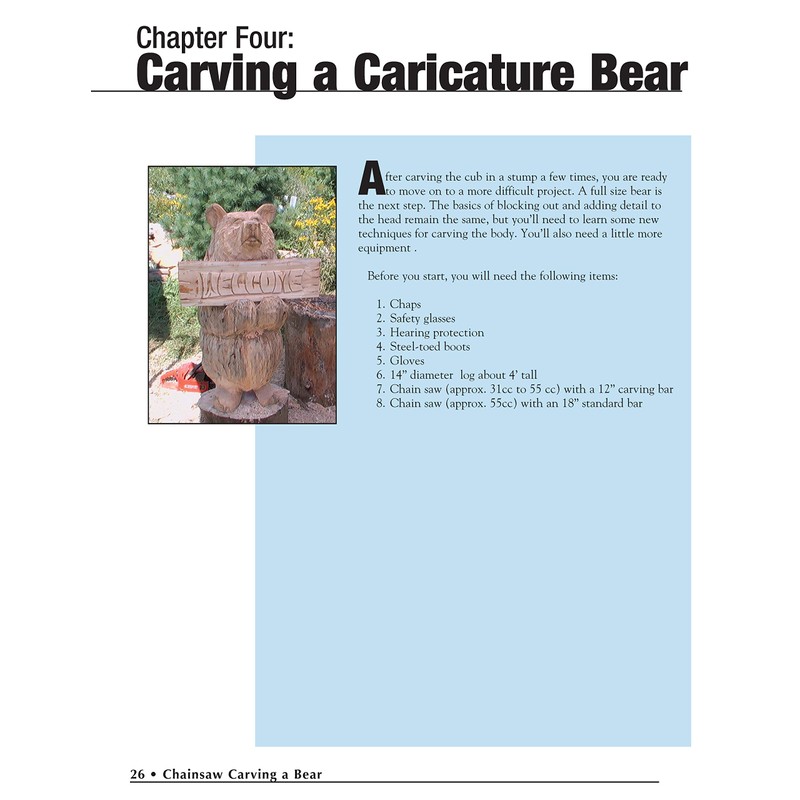 Chapter Four:
Carving a Caricature Bear

WELCOME

After carving the cub in a stump a few times, you are ready to move on to a more difficult project. A full size bear is the next step. The basics of blocking out and adding detail to the head remain the same, but you'll need to learn some new techniques for carving the body. You'll also need a little more equipment .

Before you start, you will need the following items:

1. Chaps
2. Safety glasses
3. Hearing protection
4. Steel-toed boots
5. Gloves
6. 14" diameter log about 4' tall
7. Chain saw (approx. 31cc to 55 cc) with a 12" carving bar
8. Chain saw (approx. 55cc) with an 18" standard bar

26 • Chainsaw Carving a Bear